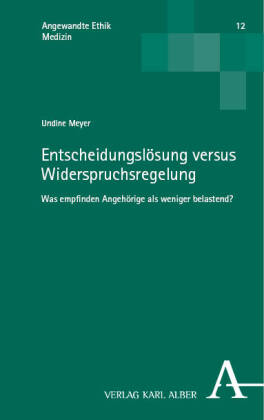 Angewandte Ethik
Medizin

12

Undine Meyer

Entscheidungslösung versus Widerspruchsregelung

Was empfinden Angehörige als weniger belastend?

VERLAG KARL ALBER

A